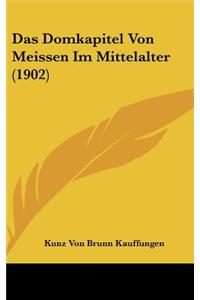 Das Domkapitel Von Meissen Im Mittelalter (1902)

Kunz Von Brunn Kauffungen